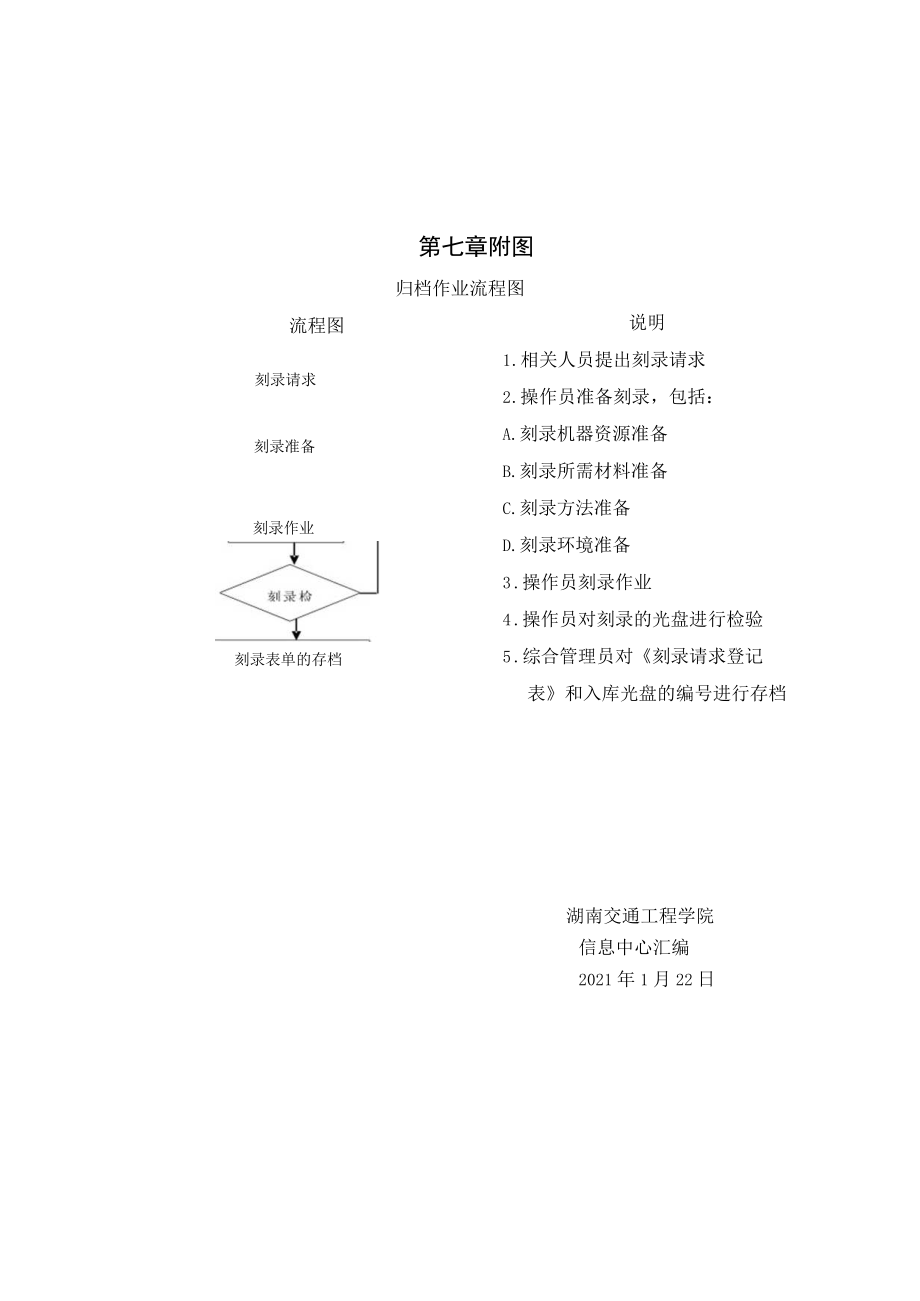 第七章附图

归档作业流程图

流程图

刻录请求

刻录准备

刻录作业

刻录检

刻录表单的存档

说明

1.相关人员提出刻录请求

2.操作员准备刻录，包括：

A.刻录机器资源准备

B.刻录所需材料准备

C.刻录方法准备

D.刻录环境准备

3.操作员刻录作业

4.操作员对刻录的光盘进行检验

5.综合管理员对《刻录请求登记表》和入库光盘的编号进行存档

湖南交通工程学院
信息中心汇编
2021年1月22日